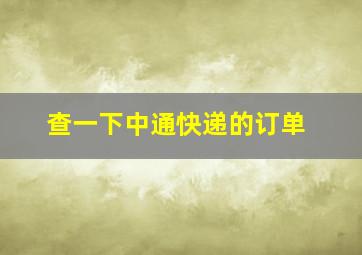 查一下中通快递的订单